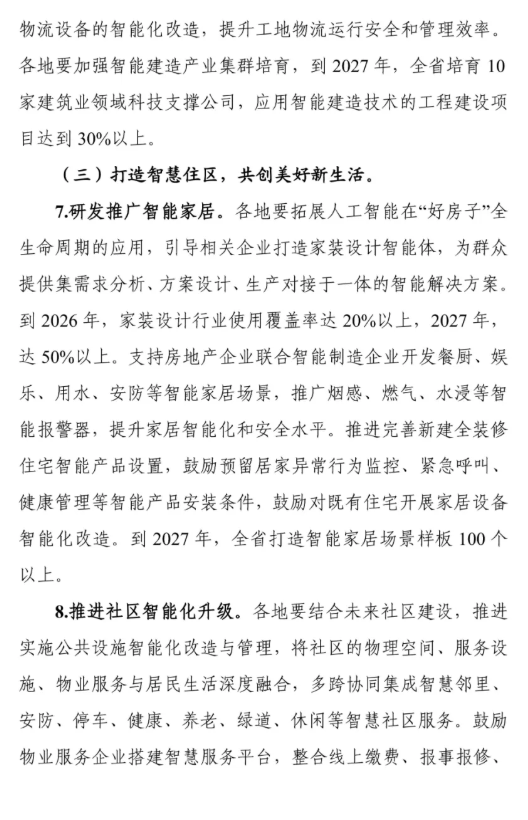 物流设备的智能化改造，提升工地物流运行安全和管理效率。各地要加强智能建造产业集群培育，到 2027 年，全省培育 10 家建筑业领域科技支撑公司，应用智能建造技术的工程建设项目达到 30%以上。

（三）打造智慧住区，共创美好新生活。

7.研发推广智能家居。各地要拓展人工智能在“好房子”全生命周期的应用，引导相关企业打造家装设计智能体，为群众提供集需求分析、方案设计、生产对接于一体的智能解决方案。到 2026 年，家装设计行业使用覆盖率达 20%以上，2027 年，达 50%以上。支持房地产企业联合智能制造企业开发餐厨、娱乐、用水、安防等智能家居场景，推广烟感、燃气、水浸等智能报警器，提升家居智能化和安全水平。推进完善新建全装修住宅智能产品设置，鼓励预留居家异常行为监控、紧急呼叫、健康管理等智能产品安装条件，鼓励对既有住宅开展家居设备智能化改造。到 2027 年，全省打造智能家居场景样板 100 个以上。

8.推进社区智能化升级。各地要结合未来社区建设，推进实施公共设施智能化改造与管理，将社区的物理空间、服务设施、物业服务与居民生活深度融合，多跨协同集成智慧邻里、安防、停车、健康、养老、绿道、休闲等智慧社区服务。鼓励物业服务企业搭建智慧服务平台，整合线上缴费、报事报修、